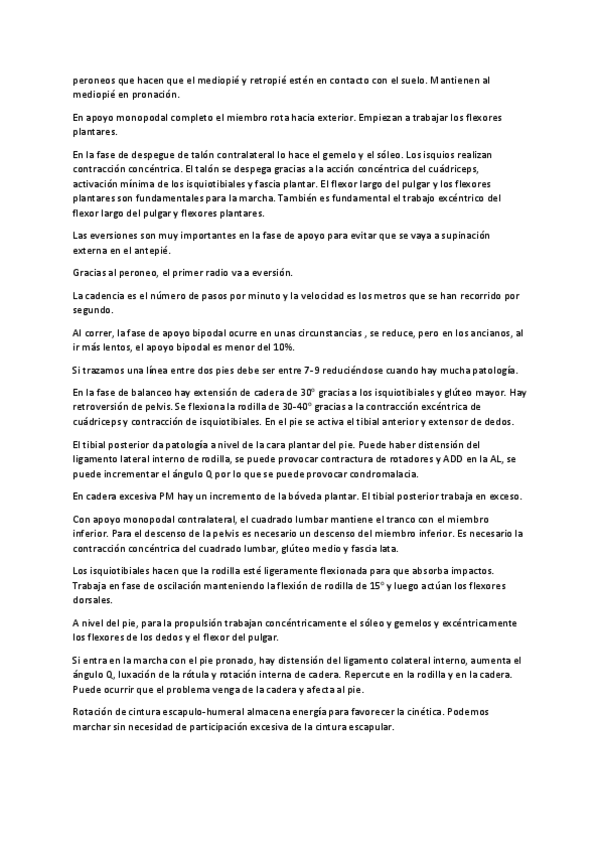 peroneos que hacen que el mediopié y retropié estén en contacto con el suelo. Mantienen al mediopié en pronación.

En apoyo monopodal completo el miembro rota hacia exterior. Empiezan a trabajar los flexores plantares.

En la fase de despegue de talón contralateral lo hace el gemelo y el sóleo. Los isquios realizan contracción concéntrica. El talón se despega gracias a la acción concéntrica del cuádriceps, activación mínima de los isquiotibiales y fascia plantar. El flexor largo del pulgar y los flexores plantares son fundamentales para la marcha. También es fundamental el trabajo excéntrico del flexor largo del pulgar y flexores plantares.

Las eversiones son muy importantes en la fase de apoyo para evitar que se vaya a supinación externa en el antepié.

Gracias al peroneo, el primer radio va a eversión.

La cadencia es el número de pasos por minuto y la velocidad es los metros que se han recorrido por segundo.

Al correr, la fase de apoyo bipodal ocurre en unas circunstancias , se reduce, pero en los ancianos, al ir más lentos, el apoyo bipodal es menor del 10%.

Si trazamos una línea entre dos pies debe ser entre 7-9 reduciéndose cuando hay mucha patología.

En la fase de balanceo hay extensión de cadera de 30° gracias a los isquiotibiales y glúteo mayor. Hay retroversión de pelvis. Se flexiona la rodilla de 30-40° gracias a la contracción excéntrica de cuádriceps y contracción de isquiotibiales. En el pie se activa el tibial anterior y extensor de dedos.

El tibial posterior da patología a nivel de la cara plantar del pie. Puede haber distensión del ligamento lateral interno de rodilla, se puede provocar contractura de rotadores y ADD en la AL, se puede incrementar el ángulo Q por lo que se puede provocar condromalacia.

En cadera excesiva PM hay un incremento de la bóveda plantar. El tibial posterior trabaja en exceso.

Con apoyo monopodal contralateral, el cuadrado lumbar mantiene el tranco con el miembro inferior. Para el descenso de la pelvis es necesario un descenso del miembro inferior. Es necesario la contracción concéntrica del cuadrado lumbar, glúteo medio y fascia lata.

Los isquiotibiales hacen que la rodilla esté ligeramente flexionada para que absorba impactos. Trabaja en fase de oscilación manteniendo la flexión de rodilla de 15° y luego actúan los flexores dorsales.

A nivel del pie, para la propulsión trabajan concéntricamente el sóleo y gemelos y excéntricamente los flexores de los dedos y el flexor del pulgar.

Si entra en la marcha con el pie pronado, hay distensión del ligamento colateral interno, aumenta el ángulo Q, luxación de la rótula y rotación interna de cadera. Repercute en la rodilla y en la cadera. Puede ocurrir que el problema venga de la cadera y afecta al pie.

Rotación de cintura escapulo-humeral almacena energía para favorecer la cinética. Podemos marchar sin necesidad de participación excesiva de la cintura escapular.